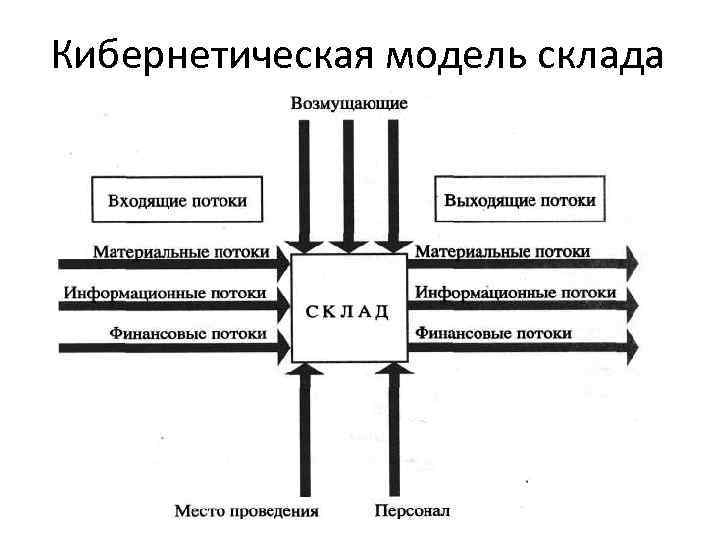 Кибернетическая модель склада

Возмущающие

Входящие потоки

Выходящие потоки

Материальные потоки

Информационные потоки

Финансовые потоки

СКЛАД

Материальные потоки

Информационные потоки

Финансовые потоки

Место проведения

Персонал